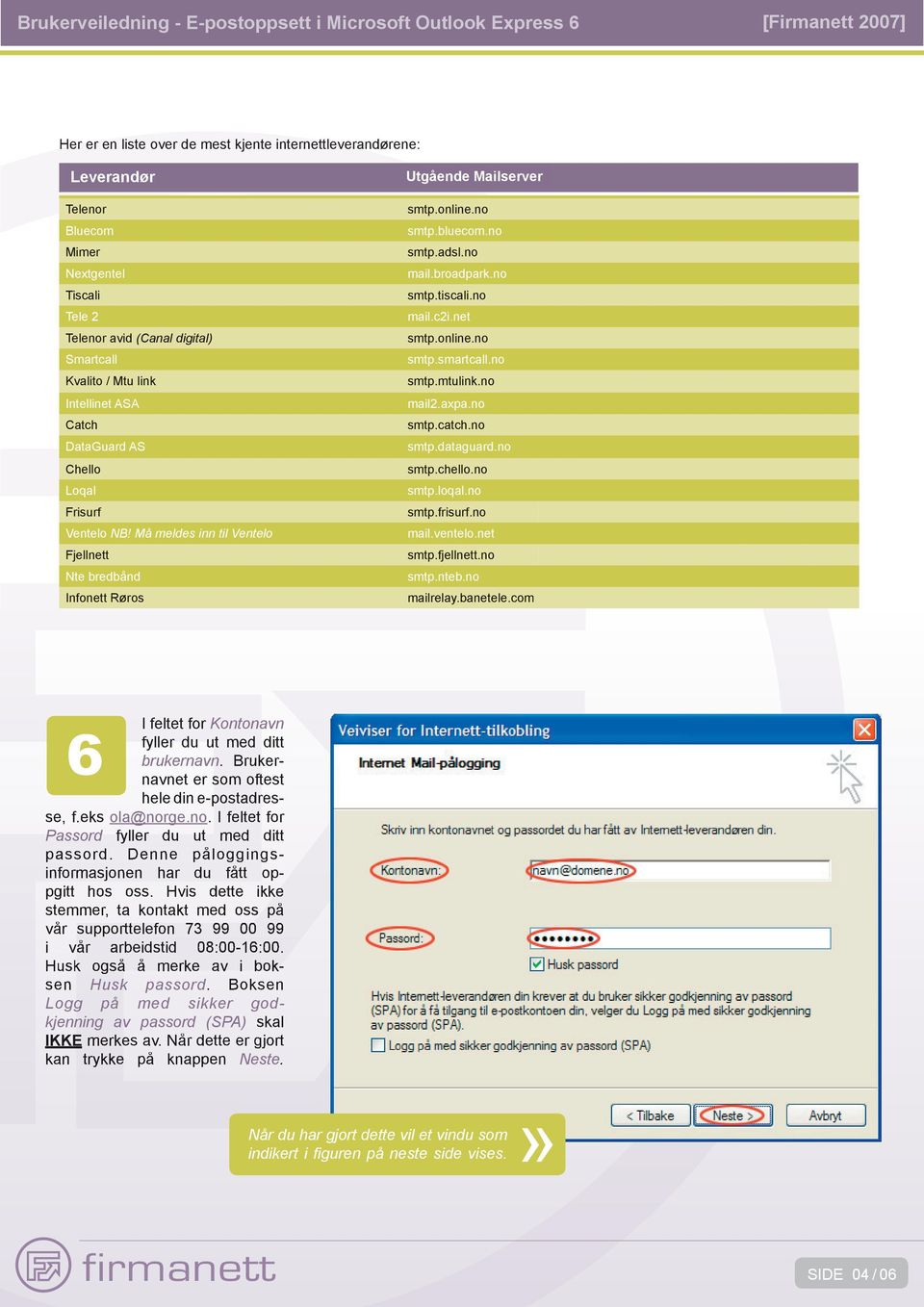 Brukerveiledning - E-postoppsett i Microsoft Outlook Express 6 [Firmanett 2007]

Her er en liste over de mest kjente internettleverandørene:

| Leverandør | Utgående Mailserver |
|---|---|
| Telenor | smtp.online.no |
| Bluecom | smtp.bluecom.no |
| Mimer | smtp.adsl.no |
| Nextgentel | mail.broadpark.no |
| Tiscali | smtp.tiscali.no |
| Tele 2 | mail.c2i.net |
| Telenor avid (Canal digital) | smtp.online.no |
| Smartcall | smtp.smartcall.no |
| Kvalito / Mtu link | smtp.mtulink.no |
| Intellinet ASA | mail2.axpa.no |
| Catch | smtp.catch.no |
| DataGuard AS | smtp.dataguard.no |
| Chello | smtp.chello.no |
| Loqal | smtp.loqal.no |
| Frisurf | smtp.frisurf.no |
| Ventelo NB! Må meldes inn til Ventelo | mail.ventelo.net |
| Fjellnett | smtp.fjellnett.no |
| Nte bredbånd | smtp.nteb.no |
| Infonett Røros | mailrelay.banetele.com |

6

I feltet for Kontonavn fyller du ut med ditt brukernavn. Brukernavnet er som oftest hele din e-postadresse, f.eks ola@norge.no. I feltet for Passord fyller du ut med ditt passord. Denne påloggingsinformasjonen har du fått oppgitt hos oss. Hvis dette ikke stemmer, ta kontakt med oss på vår supporttelefon 73 99 00 99 i vår arbeidstid 08:00-16:00. Husk også å merke av i boksen Husk passord. Boksen Logg på med sikker godkjenning av passord (SPA) skal IKKE merkes av. Når dette er gjort kan trykke på knappen Neste.

Veiviser for Internett-tilkobling

Internet Mail-pålogging

Skriv inn kontonavnet og passordet du har fått av Internett-leverandøren din.

Kontonavn: navn@domene.no

Passord: ••••••••

Husk passord

Hvis Internett-leverandøren din krever at du bruker sikker godkjenning av passord (SPA) for å få tilgang til e-postkontoen din, velger du Logg på med sikker godkjenning av passord (SPA).

Logg på med sikker godkjenning av passord (SPA)

< Tilbake Neste > Avbryt

Når du har gjort dette vil et vindu som indikert i figuren på neste side vises.

firmanett

SIDE 04 / 06